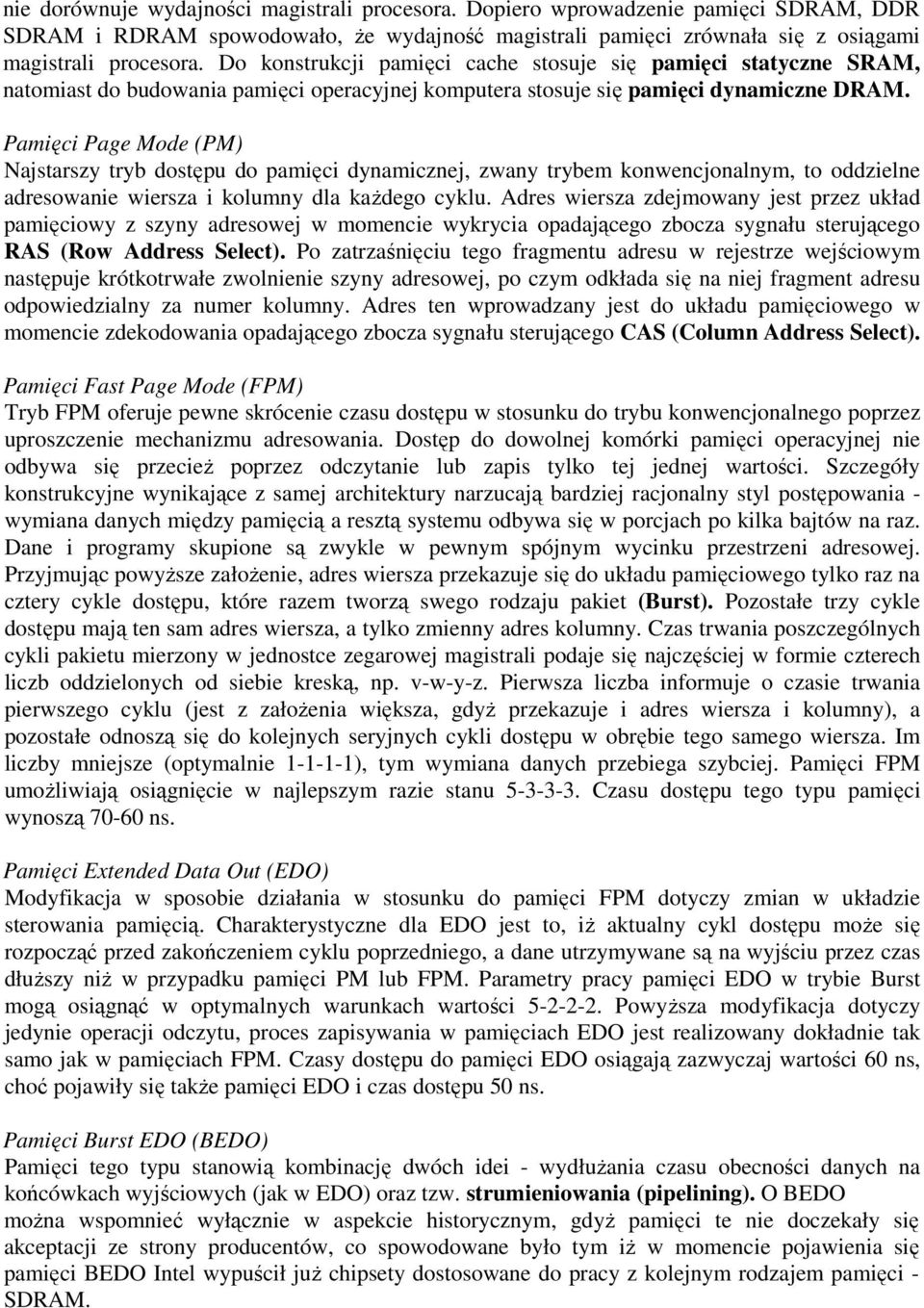 nie dorównuje wydajności magistrali procesora. Dopiero wprowadzenie pamięci SDRAM, DDR SDRAM i RDRAM spowodowało, że wydajność magistrali pamięci zrównała się z osiągami magistrali procesora. Do konstrukcji pamięci cache stosuje się pamięci statyczne SRAM, natomiast do budowania pamięci operacyjnej komputera stosuje się pamięci dynamiczne DRAM.

Pamięci Page Mode (PM)
Najstarszy tryb dostępu do pamięci dynamicznej, zwany trybem konwencjonalnym, to oddzielne adresowanie wiersza i kolumny dla każdego cyklu. Adres wiersza zdejmowany jest przez układ pamięciowy z szyny adresowej w momencie wykrycia opadającego zbocza sygnału sterującego RAS (Row Address Select). Po zatrzaśnięciu tego fragmentu adresu w rejestrze wejściowym następuje krótkotrwałe zwolnienie szyny adresowej, po czym odkłada się na niej fragment adresu odpowiedzialny za numer kolumny. Adres ten wprowadzany jest do układu pamięciowego w momencie zdekodowania opadającego zbocza sygnału sterującego CAS (Column Address Select).

Pamięci Fast Page Mode (FPM)
Tryb FPM oferuje pewne skrócenie czasu dostępu w stosunku do trybu konwencjonalnego poprzez uproszczenie mechanizmu adresowania. Dostęp do dowolnej komórki pamięci operacyjnej nie odbywa się przecież poprzez odczytanie lub zapis tylko tej jednej wartości. Szczegóły konstrukcyjne wynikające z samej architektury narzucają bardziej racjonalny styl postępowania - wymiana danych między pamięcią a resztą systemu odbywa się w porcjach po kilka bajtów na raz. Dane i programy skupione są zwykle w pewnym spójnym wycinku przestrzeni adresowej. Przyjmując powyższe założenie, adres wiersza przekazuje się do układu pamięciowego tylko raz na cztery cykle dostępu, które razem tworzą swego rodzaju pakiet (Burst). Pozostałe trzy cykle dostępu mają ten sam adres wiersza, a tylko zmienny adres kolumny. Czas trwania poszczególnych cykli pakietu mierzony w jednostce zegarowej magistrali podaje się najczęściej w formie czterech liczb oddzielonych od siebie kreską, np. v-w-y-z. Pierwsza liczba informuje o czasie trwania pierwszego cyklu (jest z założenia większa, gdyż przekazuje i adres wiersza i kolumny), a pozostałe odnoszą się do kolejnych seryjnych cykli dostępu w obrębie tego samego wiersza. Im liczby mniejsze (optymalnie 1-1-1-1), tym wymiana danych przebiega szybciej. Pamięci FPM umożliwiają osiągnięcie w najlepszym razie stanu 5-3-3-3. Czasu dostępu tego typu pamięci wynoszą 70-60 ns.

Pamięci Extended Data Out (EDO)
Modyfikacja w sposobie działania w stosunku do pamięci FPM dotyczy zmian w układzie sterowania pamięcią. Charakterystyczne dla EDO jest to, iż aktualny cykl dostępu może się rozpocząć przed zakończeniem cyklu poprzedniego, a dane utrzymywane są na wyjściu przez czas dłuższy niż w przypadku pamięci PM lub FPM. Parametry pracy pamięci EDO w trybie Burst mogą osiągnąć w optymalnych warunkach wartości 5-2-2-2. Powyższa modyfikacja dotyczy jedynie operacji odczytu, proces zapisywania w pamięciach EDO jest realizowany dokładnie tak samo jak w pamięciach FPM. Czasy dostępu do pamięci EDO osiągają zazwyczaj wartości 60 ns, choć pojawiły się także pamięci EDO i czas dostępu 50 ns.

Pamięci Burst EDO (BEDO)
Pamięci tego typu stanowią kombinację dwóch idei - wydłużania czasu obecności danych na końcówkach wyjściowych (jak w EDO) oraz tzw. strumieniowania (pipelining). O BEDO można wspomnieć wyłącznie w aspekcie historycznym, gdyż pamięci te nie doczekały się akceptacji ze strony producentów, co spowodowane było tym iż w momencie pojawienia się pamięci BEDO Intel wypuścił już chipsety dostosowane do pracy z kolejnym rodzajem pamięci - SDRAM.